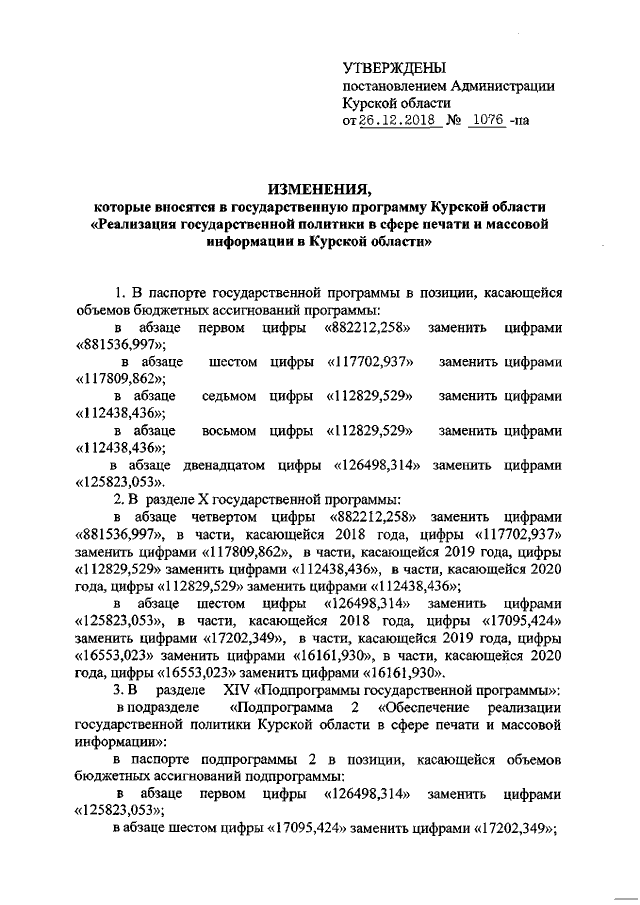 УТВЕРЖДЕНЫ
постановлением Администрации
Курской области
от 26.12.2018 № 1076 -па

ИЗМЕНЕНИЯ,
которые вносятся в государственную программу Курской области «Реализация государственной политики в сфере печати и массовой информации в Курской области»

1. В паспорте государственной программы в позиции, касающейся объемов бюджетных ассигнований программы:

в абзаце первом цифры «882212,258» заменить цифрами «881536,997»;

в абзаце шестом цифры «117702,937» заменить цифрами «117809,862»;

в абзаце седьмом цифры «112829,529» заменить цифрами «112438,436»;

в абзаце восьмом цифры «112829,529» заменить цифрами «112438,436»;

в абзаце двенадцатом цифры «126498,314» заменить цифрами «125823,053».

2. В разделе X государственной программы:

в абзаце четвертом цифры «882212,258» заменить цифрами «881536,997», в части, касающейся 2018 года, цифры «117702,937» заменить цифрами «117809,862», в части, касающейся 2019 года, цифры «112829,529» заменить цифрами «112438,436», в части, касающейся 2020 года, цифры «112829,529» заменить цифрами «112438,436»;

в абзаце шестом цифры «126498,314» заменить цифрами «125823,053», в части, касающейся 2018 года, цифры «17095,424» заменить цифрами «17202,349», в части, касающейся 2019 года, цифры «16553,023» заменить цифрами «16161,930», в части, касающейся 2020 года, цифры «16553,023» заменить цифрами «16161,930».

3. В разделе XIV «Подпрограммы государственной программы»:

в подразделе «Подпрограмма 2 «Обеспечение реализации государственной политики Курской области в сфере печати и массовой информации»:

в паспорте подпрограммы 2 в позиции, касающейся объемов бюджетных ассигнований подпрограммы:

в абзаце первом цифры «126498,314» заменить цифрами «125823,053»;

в абзаце шестом цифры «17095,424» заменить цифрами «17202,349»;